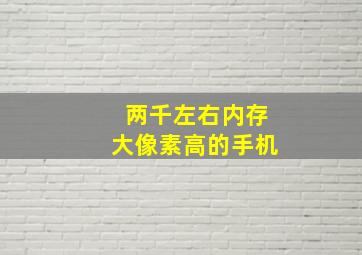 两千左右内存
大像素高的手机